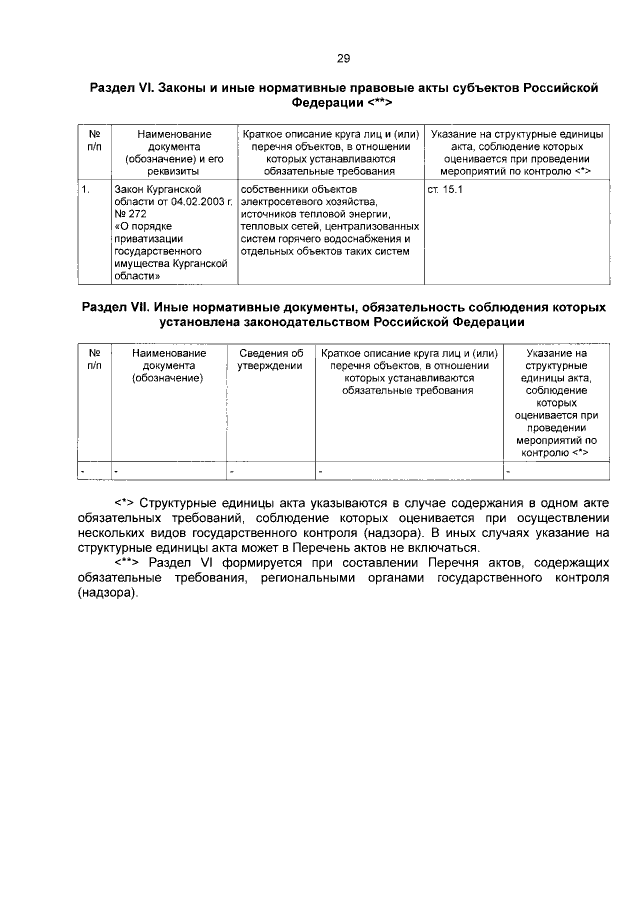 29

Раздел VI. Законы и иные нормативные правовые акты субъектов Российской Федерации <**>

| № п/п | Наименование документа (обозначение) и его реквизиты | Краткое описание круга лиц и (или) перечня объектов, в отношении которых устанавливаются обязательные требования | Указание на структурные единицы акта, соблюдение которых оценивается при проведении мероприятий по контролю <*> |
|---|---|---|---|
| 1. | Закон Курганской области от 04.02.2003 г. № 272 «О порядке приватизации государственного имущества Курганской области» | собственники объектов электросетевого хозяйства, источников тепловой энергии, тепловых сетей, централизованных систем горячего водоснабжения и отдельных объектов таких систем | ст. 15.1 |

Раздел VII. Иные нормативные документы, обязательность соблюдения которых установлена законодательством Российской Федерации

| № п/п | Наименование документа (обозначение) | Сведения об утверждении | Краткое описание круга лиц и (или) перечня объектов, в отношении которых устанавливаются обязательные требования | Указание на структурные единицы акта, соблюдение которых оценивается при проведении мероприятий по контролю <*> |
|---|---|---|---|---|
| - | - | - | - | - |

<*> Структурные единицы акта указываются в случае содержания в одном акте обязательных требований, соблюдение которых оценивается при осуществлении нескольких видов государственного контроля (надзора). В иных случаях указание на структурные единицы акта может в Перечень актов не включаться.

<**> Раздел VI формируется при составлении Перечня актов, содержащих обязательные требования, региональными органами государственного контроля (надзора).